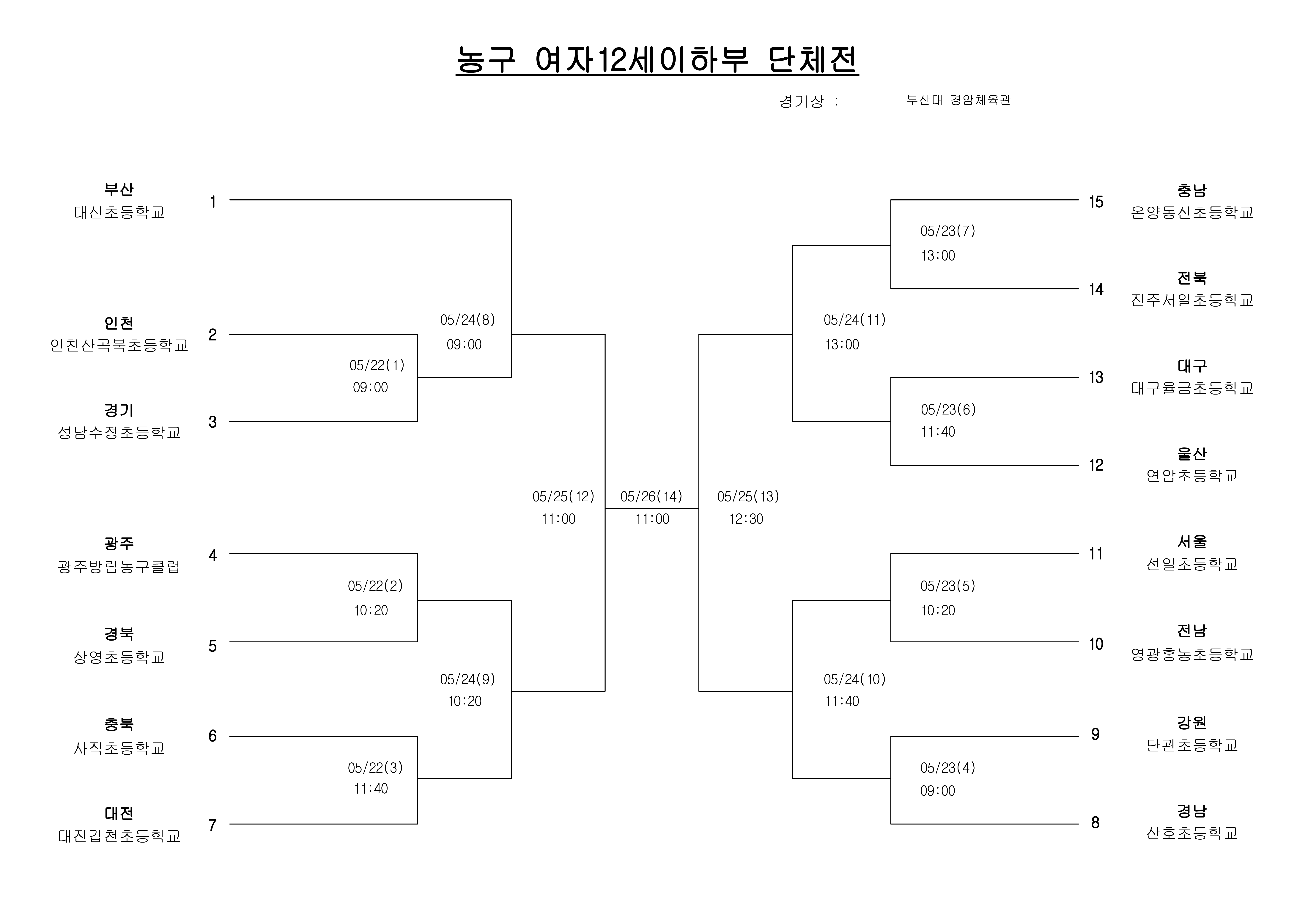 농구 여자12세이하부 단체전

경기장 : 부산대 경암체육관

부산
대신초등학교
1

인천
인천산곡북초등학교
2

경기
성남수정초등학교
3

광주
광주방림농구클럽
4

경북
상영초등학교
5

충북
사직초등학교
6

대전
대전갑천초등학교
7

05/22(1)
09:00

05/22(2)
10:20

05/22(3)
11:40

05/24(8)
09:00

05/24(9)
10:20

05/25(12)
11:00

05/26(14)
11:00

05/25(13)
12:30

05/24(11)
13:00

05/24(10)
11:40

05/23(7)
13:00

05/23(6)
11:40

05/23(5)
10:20

05/23(4)
09:00

15
충남
온양동신초등학교

14
전북
전주서일초등학교

13
대구
대구율금초등학교

12
울산
연암초등학교

11
서울
선일초등학교

10
전남
영광홍농초등학교

9
강원
단관초등학교

8
경남
산호초등학교